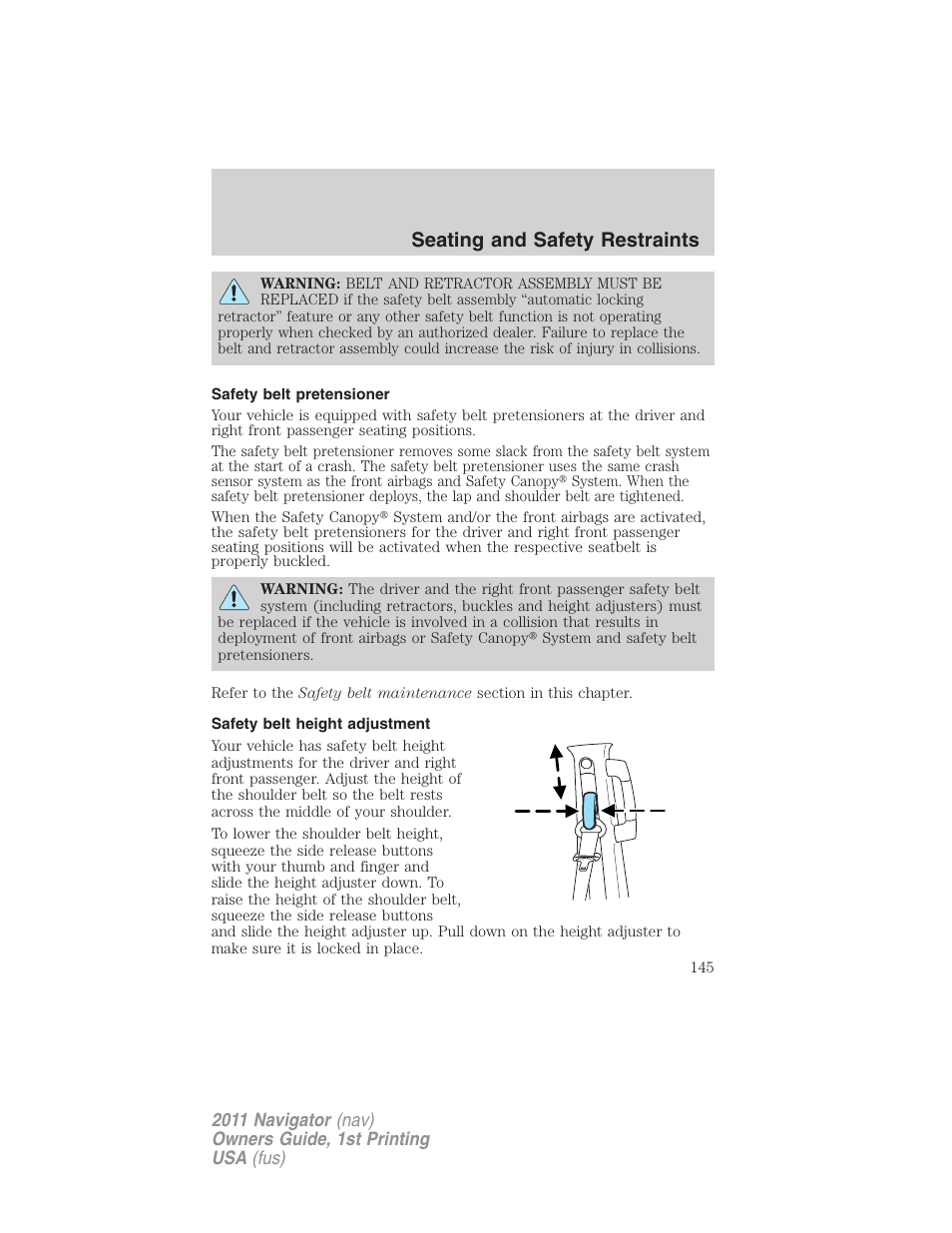 Seating and Safety Restraints

WARNING: BELT AND RETRACTOR ASSEMBLY MUST BE REPLACED if the safety belt assembly “automatic locking retractor” feature or any other safety belt function is not operating properly when checked by an authorized dealer. Failure to replace the belt and retractor assembly could increase the risk of injury in collisions.

Safety belt pretensioner

Your vehicle is equipped with safety belt pretensioners at the driver and right front passenger seating positions.

The safety belt pretensioner removes some slack from the safety belt system at the start of a crash. The safety belt pretensioner uses the same crash sensor system as the front airbags and Safety Canopy® System. When the safety belt pretensioner deploys, the lap and shoulder belt are tightened.

When the Safety Canopy® System and/or the front airbags are activated, the safety belt pretensioners for the driver and right front passenger seating positions will be activated when the respective seatbelt is properly buckled.

WARNING: The driver and the right front passenger safety belt system (including retractors, buckles and height adjusters) must be replaced if the vehicle is involved in a collision that results in deployment of front airbags or Safety Canopy® System and safety belt pretensioners.

Refer to the Safety belt maintenance section in this chapter.

Safety belt height adjustment

Your vehicle has safety belt height adjustments for the driver and right front passenger. Adjust the height of the shoulder belt so the belt rests across the middle of your shoulder.

To lower the shoulder belt height, squeeze the side release buttons with your thumb and finger and slide the height adjuster down. To raise the height of the shoulder belt, squeeze the side release buttons and slide the height adjuster up. Pull down on the height adjuster to make sure it is locked in place.

145

2011 Navigator (nav)
Owners Guide, 1st Printing
USA (fus)